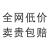 全网低价
卖贵包赔